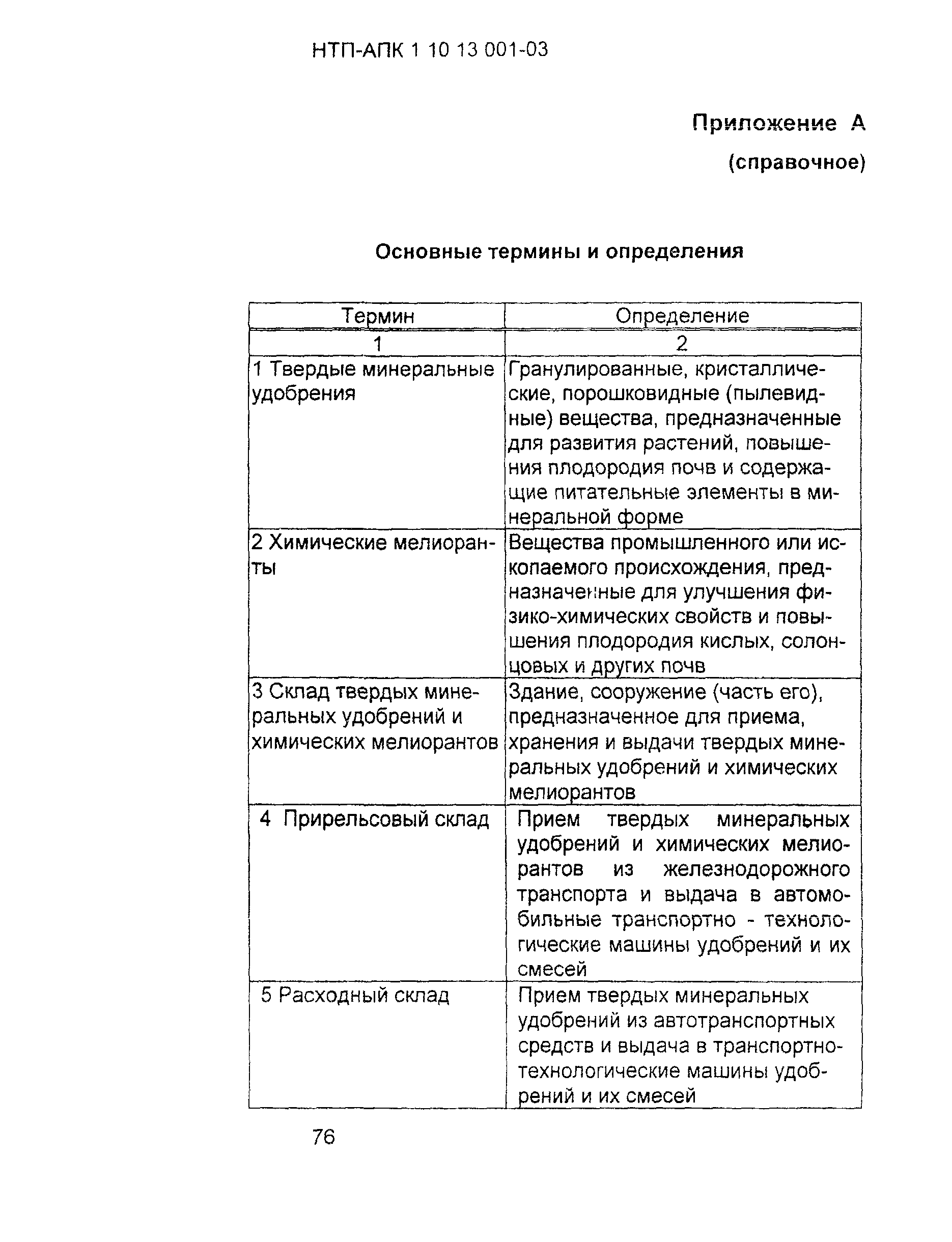 НТП-АПК 1 10 13 001-03

Приложение А

(справочное)

Основные термины и определения

| Термин | Определение |
|---|---|
| 1 | 2 |
| 1 Твердые минеральные удобрения | Гранулированные, кристаллические, порошковидные (пылевидные) вещества, предназначенные для развития растений, повышения плодородия почв и содержащие питательные элементы в минеральной форме |
| 2 Химические мелиоранты | Вещества промышленного или ископаемого происхождения, предназначенные для улучшения физико-химических свойств и повышения плодородия кислых, солонцовых и других почв |
| 3 Склад твердых минеральных удобрений и химических мелиорантов | Здание, сооружение (часть его), предназначенное для приема, хранения и выдачи твердых минеральных удобрений и химических мелиорантов |
| 4 Прирельсовый склад | Прием твердых минеральных удобрений и химических мелиорантов из железнодорожного транспорта и выдача в автомобильные транспортно - технологические машины удобрений и их смесей |
| 5 Расходный склад | Прием твердых минеральных удобрений из автотранспортных средств и выдача в транспортно-технологические машины удобрений и их смесей |

76